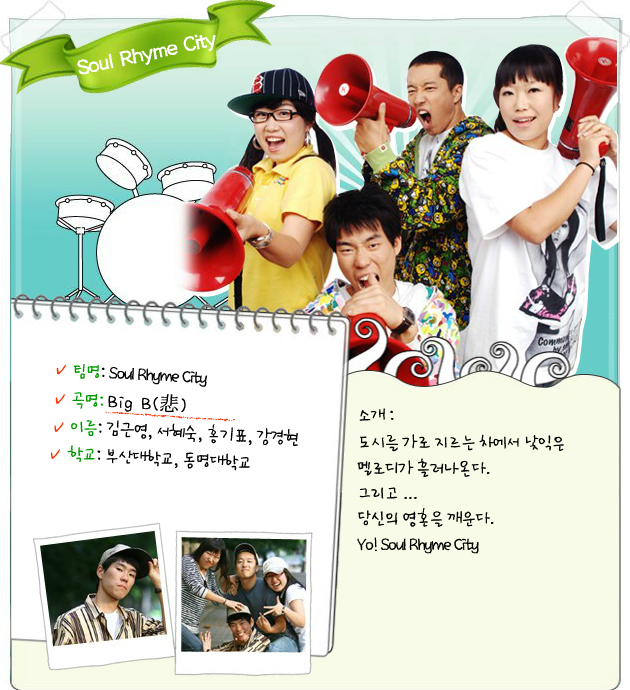 Soul Rhyme City

✓ 팀명: Soul Rhyme City
✓ 곡명: Big B(悲)
✓ 이름: 김근영, 서혜숙, 홍기표, 강경현
✓ 학교: 부산대학교, 동명대학교

소개 :
도시를 가로 지르는 차에서 낯익은 멜로디가 흘러나온다.
그리고 ...
당신의 영혼을 깨운다.
Yo! Soul Rhyme City